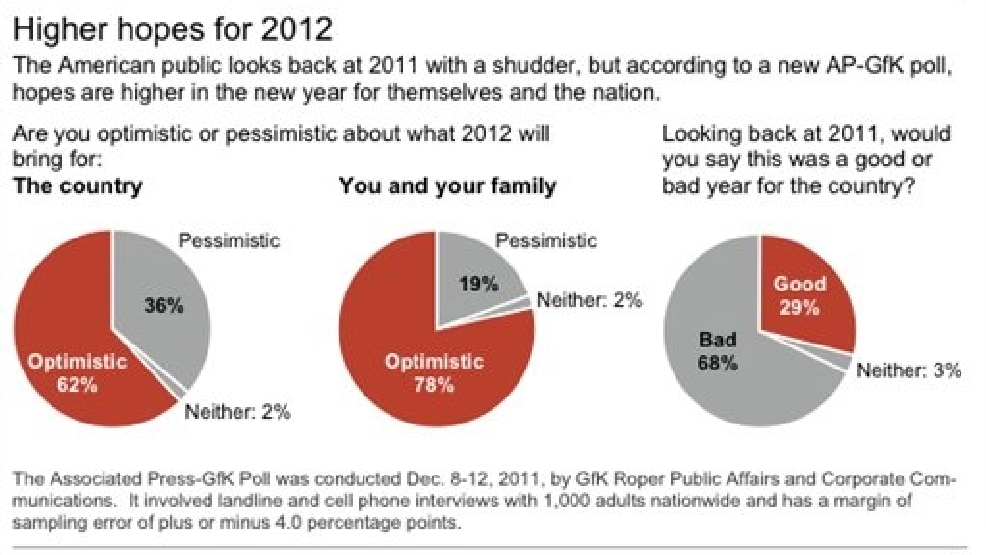 Higher hopes for 2012

The American public looks back at 2011 with a shudder, but according to a new AP-GfK poll, hopes are higher in the new year for themselves and the nation.

Are you optimistic or pessimistic about what 2012 will bring for:

The country

Pessimistic
36%
Optimistic
62%
Neither: 2%

You and your family

Pessimistic
19%
Neither: 2%
Optimistic
78%

Looking back at 2011, would you say this was a good or bad year for the country?

Good
29%
Bad
68%
Neither: 3%

The Associated Press-GfK Poll was conducted Dec. 8-12, 2011, by GfK Roper Public Affairs and Corporate Communications. It involved landline and cell phone interviews with 1,000 adults nationwide and has a margin of sampling error of plus or minus 4.0 percentage points.